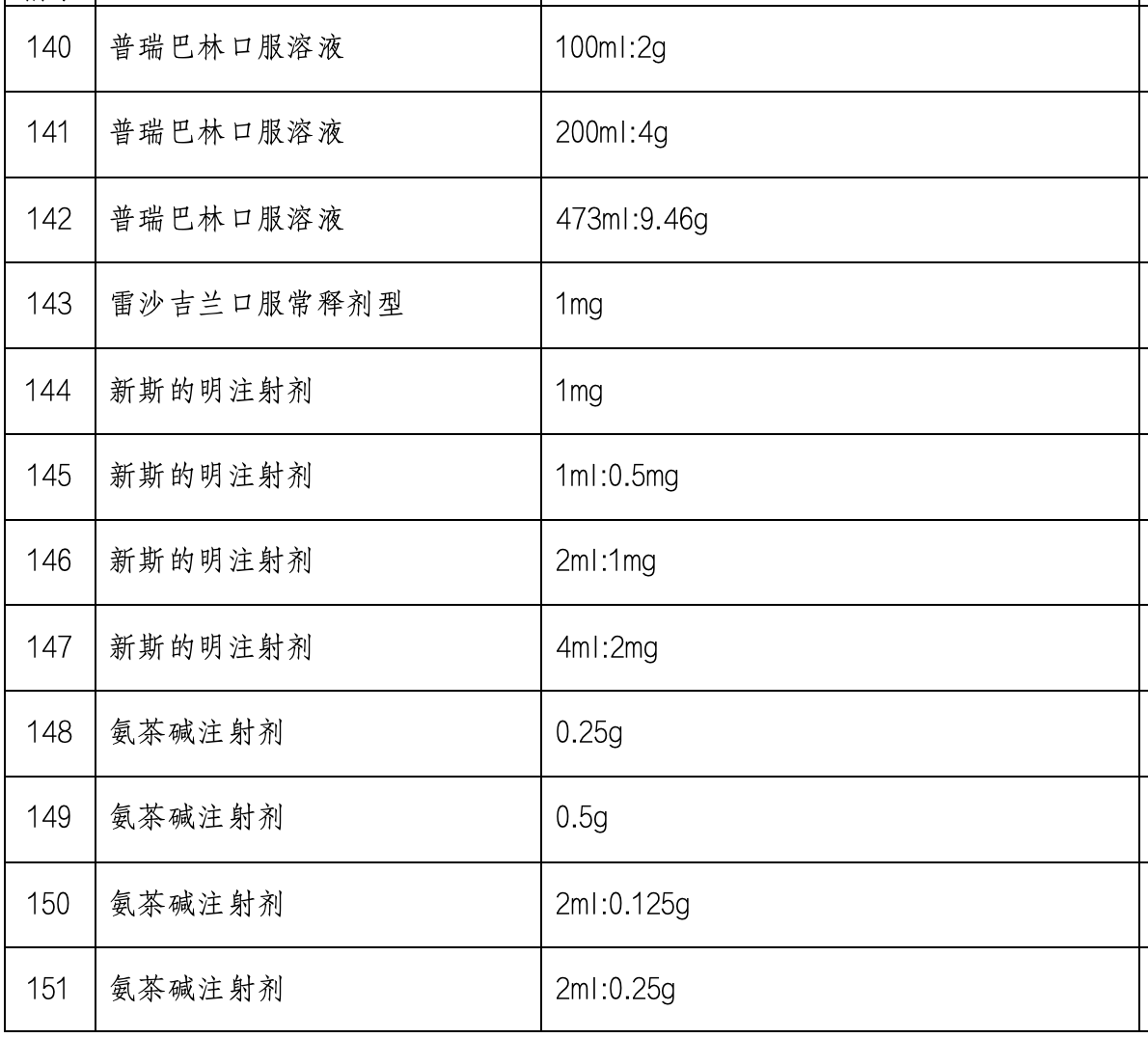 | 140 | 普瑞巴林口服溶液 | 100ml:2g |
|---|---|---|
| 141 | 普瑞巴林口服溶液 | 200ml:4g |
| 142 | 普瑞巴林口服溶液 | 473ml:9.46g |
| 143 | 雷沙吉兰口服常释剂型 | 1mg |
| 144 | 新斯的明注射剂 | 1mg |
| 145 | 新斯的明注射剂 | 1ml:0.5mg |
| 146 | 新斯的明注射剂 | 2ml:1mg |
| 147 | 新斯的明注射剂 | 4ml:2mg |
| 148 | 氨茶碱注射剂 | 0.25g |
| 149 | 氨茶碱注射剂 | 0.5g |
| 150 | 氨茶碱注射剂 | 2ml:0.125g |
| 151 | 氨茶碱注射剂 | 2ml:0.25g |